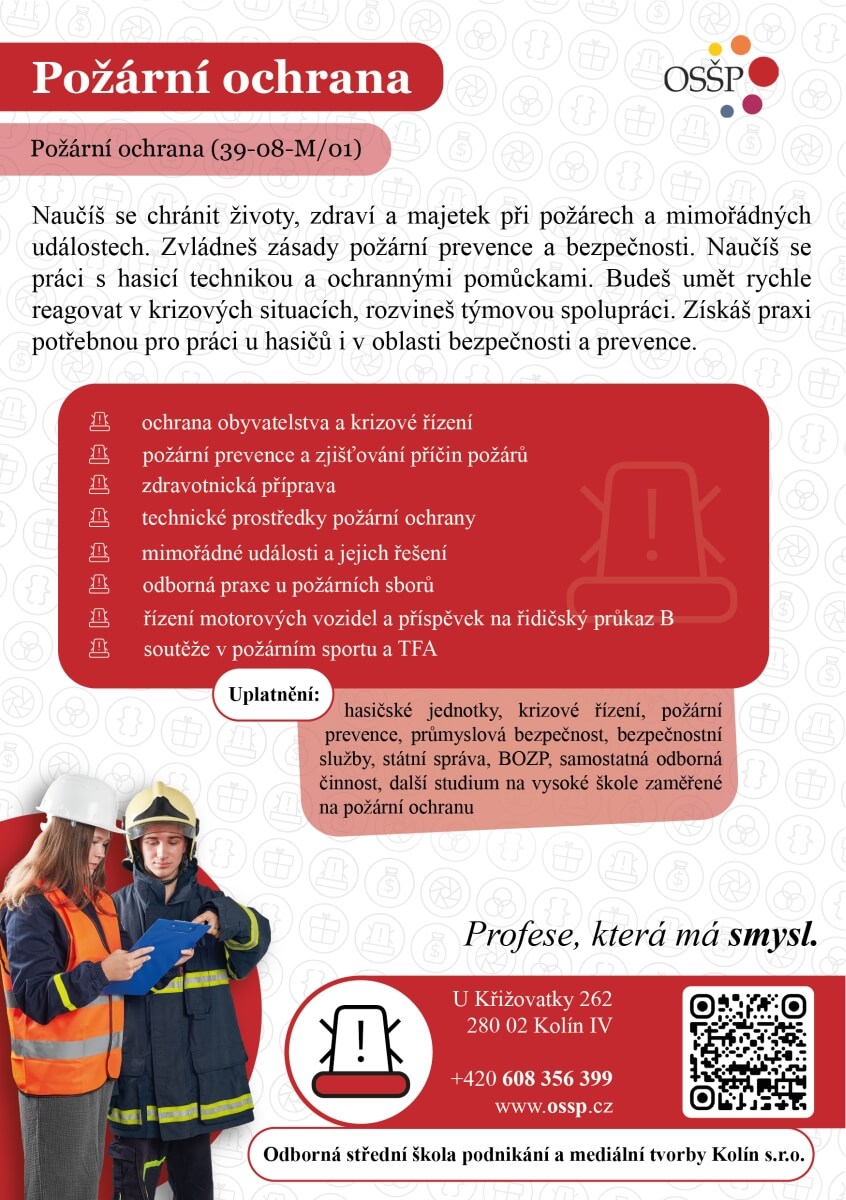 Požární ochrana

OSŠP

Požární ochrana (39-08-M/01)

Naučíš se chránit životy, zdraví a majetek při požárech a mimořádných událostech. Zvládneš zásady požární prevence a bezpečnosti. Naučíš se práci s hasicí technikou a ochrannými pomůckami. Budeš umět rychle reagovat v krizových situacích, rozvineš týmovou spolupráci. Získáš praxi potřebnou pro práci u hasičů i v oblasti bezpečnosti a prevence.

ochrana obyvatelstva a krizové řízení
požární prevence a zjišťování příčin požárů
zdravotnická příprava
technické prostředky požární ochrany
mimořádné události a jejich řešení
odborná praxe u požárních sborů
řízení motorových vozidel a příspěvek na řidičský průkaz B
soutěže v požárním sportu a TFA

Uplatnění:
hasičské jednotky, krizové řízení, požární prevence, průmyslová bezpečnost, bezpečnostní služby, státní správa, BOZP, samostatná odborná činnost, další studium na vysoké škole zaměřené na požární ochranu

Profese, která má smysl.

U Křižovatky 262
280 02 Kolín IV

+420 608 356 399
www.ossp.cz

Odborná střední škola podnikání a mediální tvorby Kolín s.r.o.